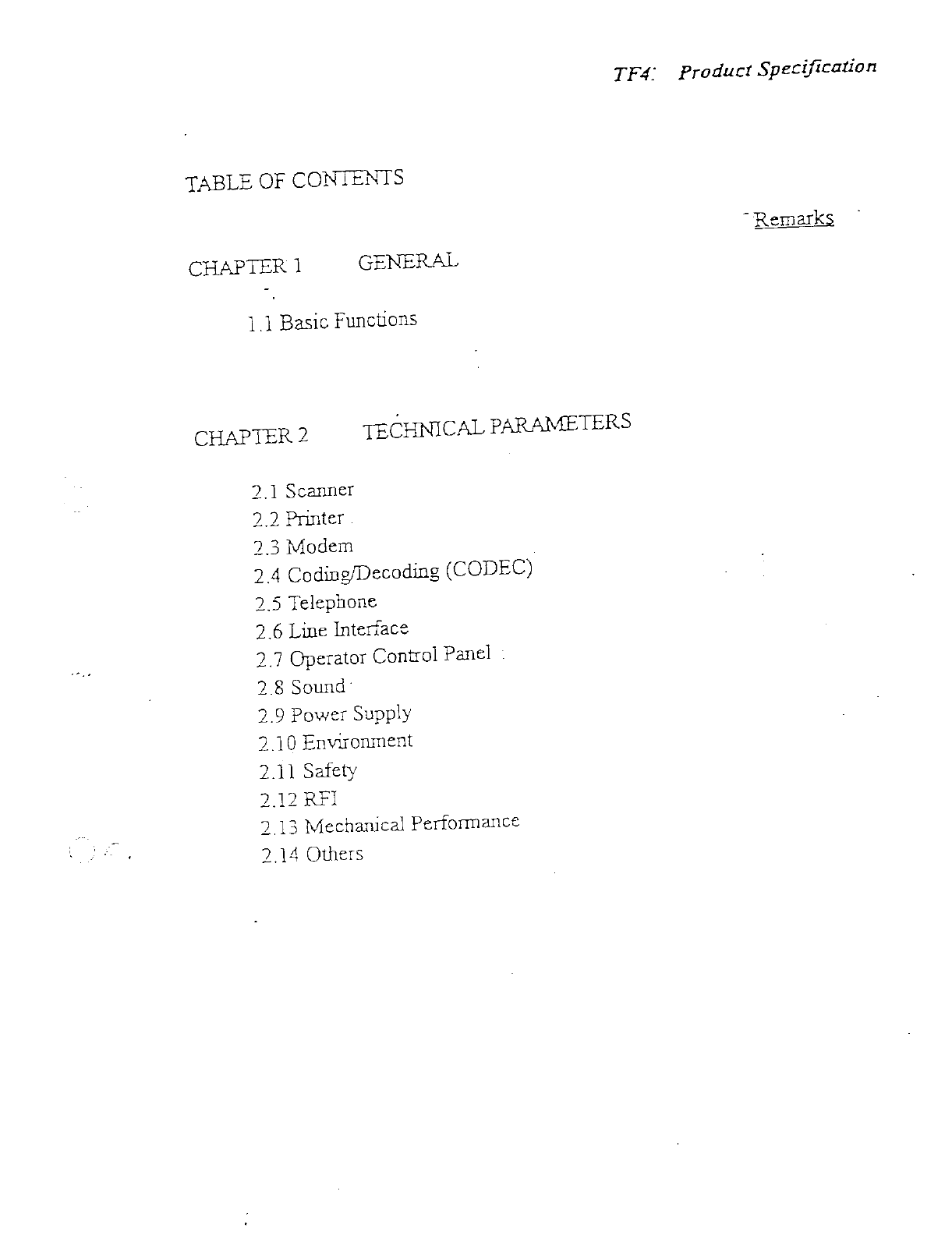 TF4: Product Specification

TABLE OF CONTENTS

Remarks

CHAPTER 1 GENERAL

1.1 Basic Functions

CHAPTER 2 TECHNICAL PARAMETERS

2.1 Scanner
2.2 Printer
2.3 Modem
2.4 Coding/Decoding (CODEC)
2.5 Telephone
2.6 Line Interface
2.7 Operator Control Panel
2.8 Sound
2.9 Power Supply
2.10 Environment
2.11 Safety
2.12 RFI
2.13 Mechanical Performance
2.14 Others